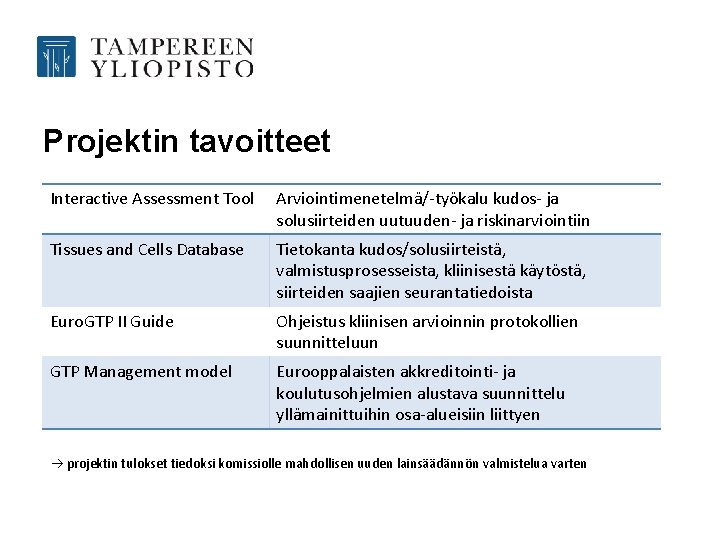 TAMPEREEN YLIOPISTO

Projektin tavoitteet

| Interactive Assessment Tool | Arviointimenetelmä/-työkalu kudos- ja solusiirteiden uutuuden- ja riskinarviointiin |
|---|---|
| Tissues and Cells Database | Tietokanta kudos/solusiirteistä, valmistusprosesseista, kliinisestä käytöstä, siirteiden saajien seurantatiedoista |
| EuroGTP II Guide | Ohjeistus kliinisen arvioinnin protokollien suunnitteluun |
| GTP Management model | Eurooppalaisten akkreditointi- ja koulutusohjelmien alustava suunnittelu yllämainittuihin osa-alueisiin liittyen |

→ projektin tulokset tiedoksi komissiolle mahdollisen uuden lainsäädännön valmistelua varten